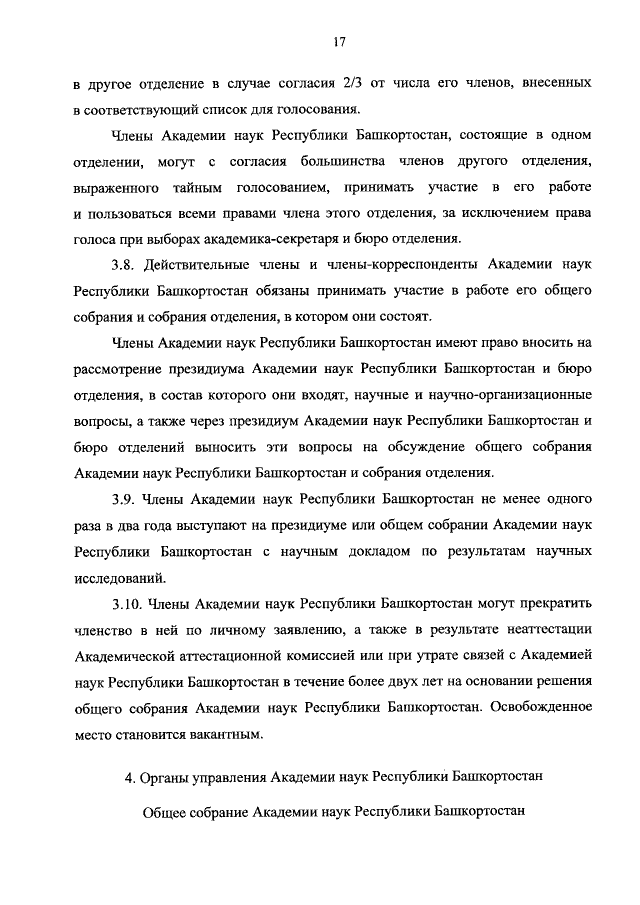 17

в другое отделение в случае согласия 2/3 от числа его членов, внесенных в соответствующий список для голосования.

Члены Академии наук Республики Башкортостан, состоящие в одном отделении, могут с согласия большинства членов другого отделения, выраженного тайным голосованием, принимать участие в его работе и пользоваться всеми правами члена этого отделения, за исключением права голоса при выборах академика-секретаря и бюро отделения.

3.8. Действительные члены и члены-корреспонденты Академии наук Республики Башкортостан обязаны принимать участие в работе его общего собрания и собрания отделения, в котором они состоят.

Члены Академии наук Республики Башкортостан имеют право вносить на рассмотрение президиума Академии наук Республики Башкортостан и бюро отделения, в состав которого они входят, научные и научно-организационные вопросы, а также через президиум Академии наук Республики Башкортостан и бюро отделений выносить эти вопросы на обсуждение общего собрания Академии наук Республики Башкортостан и собрания отделения.

3.9. Члены Академии наук Республики Башкортостан не менее одного раза в два года выступают на президиуме или общем собрании Академии наук Республики Башкортостан с научным докладом по результатам научных исследований.

3.10. Члены Академии наук Республики Башкортостан могут прекратить членство в ней по личному заявлению, а также в результате неаттестации Академической аттестационной комиссией или при утрате связей с Академией наук Республики Башкортостан в течение более двух лет на основании решения общего собрания Академии наук Республики Башкортостан. Освобожденное место становится вакантным.

4. Органы управления Академии наук Республики Башкортостан

Общее собрание Академии наук Республики Башкортостан